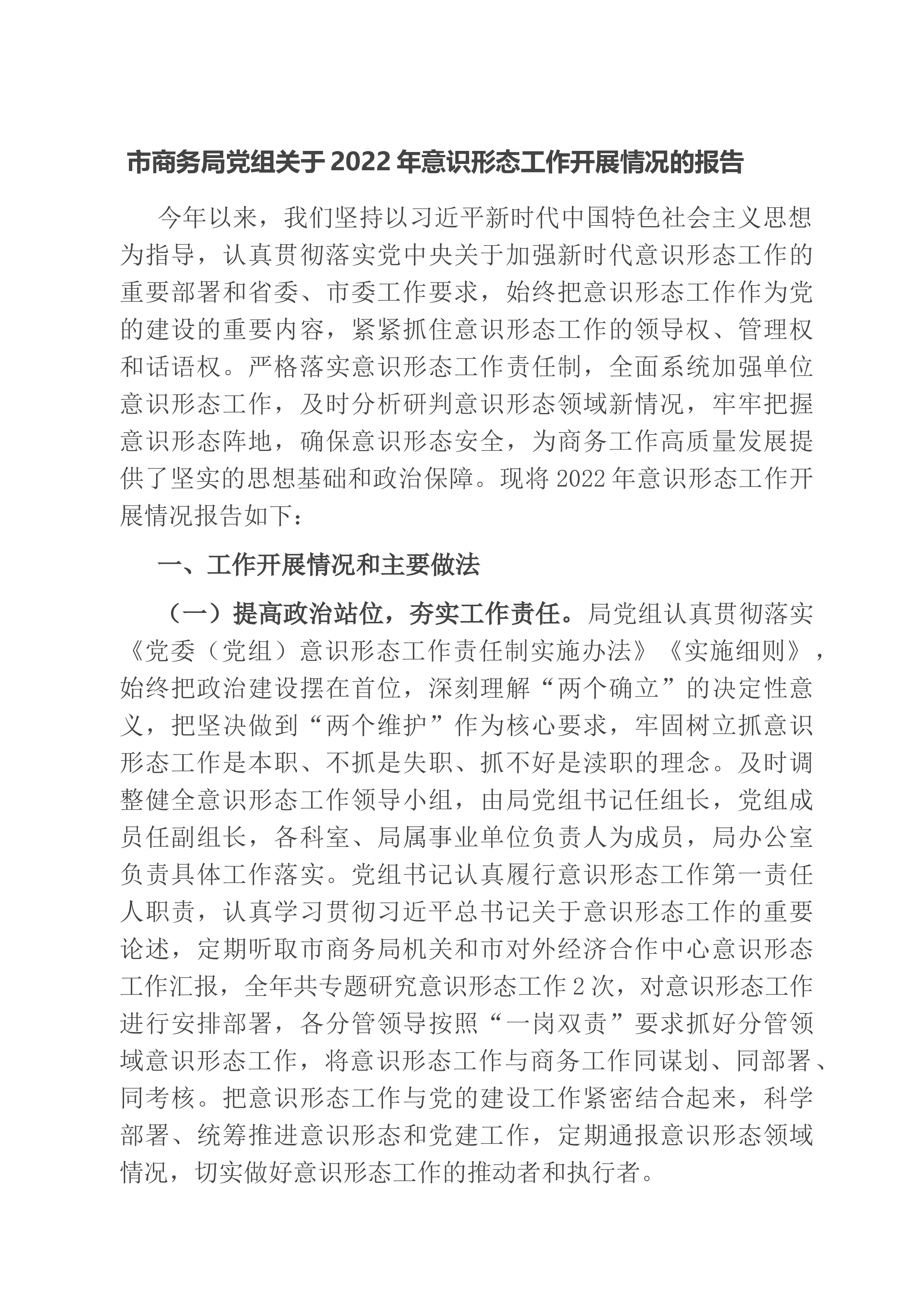 市商务局党组关于2022年意识形态工作开展情况的报告

今年以来，我们坚持以习近平新时代中国特色社会主义思想为指导，认真贯彻落实党中央关于加强新时代意识形态工作的重要部署和省委、市委工作要求，始终把意识形态工作作为党的建设的重要内容，紧紧抓住意识形态工作的领导权、管理权和话语权。严格落实意识形态工作责任制，全面系统加强单位意识形态工作，及时分析研判意识形态领域新情况，牢牢把握意识形态阵地，确保意识形态安全，为商务工作高质量发展提供了坚实的思想基础和政治保障。现将2022年意识形态工作开展情况报告如下：

一、工作开展情况和主要做法

（一）提高政治站位，夯实工作责任。局党组认真贯彻落实《党委（党组）意识形态工作责任制实施办法》《实施细则》，始终把政治建设摆在首位，深刻理解“两个确立”的决定性意义，把坚决做到“两个维护”作为核心要求，牢固树立抓意识形态工作是本职、不抓是失职、抓不好是渎职的理念。及时调整健全意识形态工作领导小组，由局党组书记任组长，党组成员任副组长，各科室、局属事业单位负责人为成员，局办公室负责具体工作落实。党组书记认真履行意识形态工作第一责任人职责，认真学习贯彻习近平总书记关于意识形态工作的重要论述，定期听取市商务局机关和市对外经济合作中心意识形态工作汇报，全年共专题研究意识形态工作2次，对意识形态工作进行安排部署，各分管领导按照“一岗双责”要求抓好分管领域意识形态工作，将意识形态工作与商务工作同谋划、同部署、同考核。把意识形态工作与党的建设工作紧密结合起来，科学部署、统筹推进意识形态和党建工作，定期通报意识形态领域情况，切实做好意识形态工作的推动者和执行者。